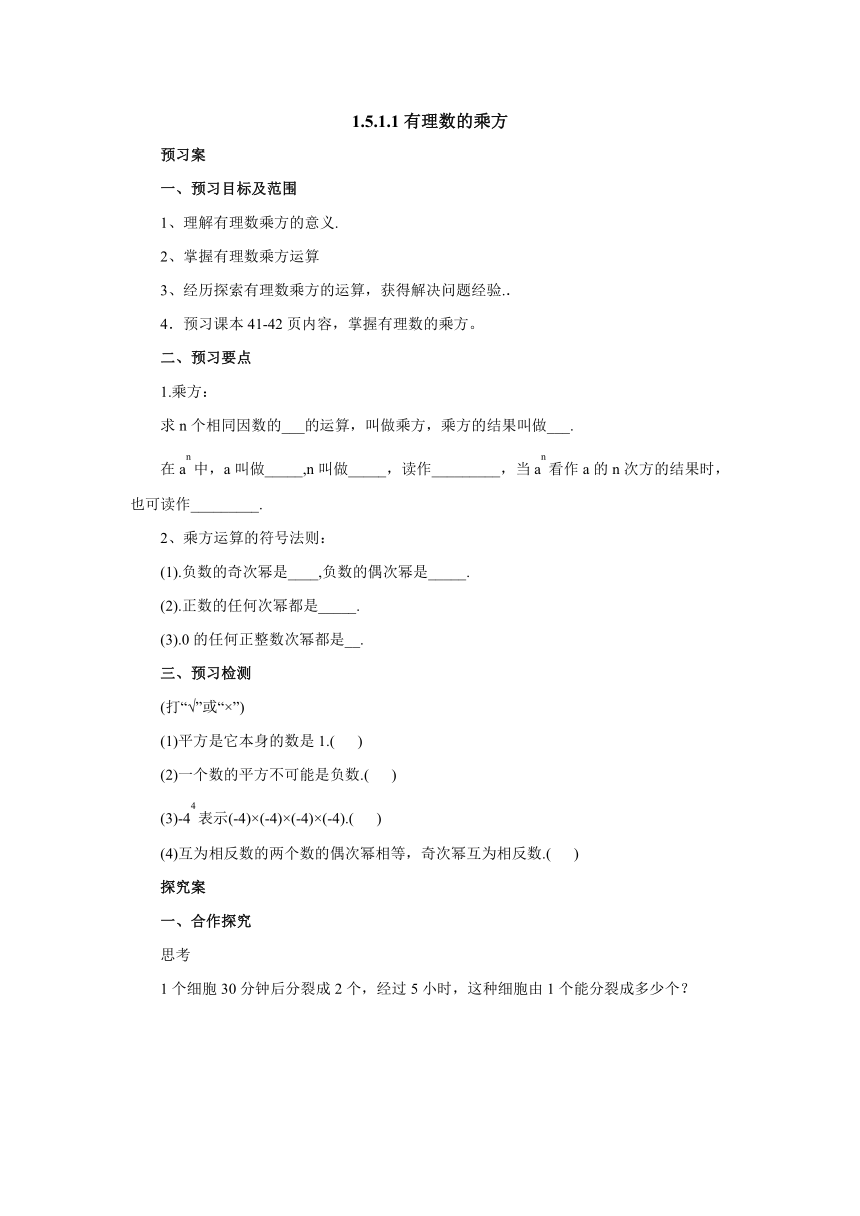 1.5.1.1 有理数的乘方

预习案

一、预习目标及范围

1、理解有理数乘方的意义.

2、掌握有理数乘方运算

3、经历探索有理数乘方的运算，获得解决问题经验..

4．预习课本 41-42 页内容，掌握有理数的乘方。

二、预习要点

1.乘方：

求 n 个相同因数的___的运算，叫做乘方，乘方的结果叫做___.

在 $a^n$ 中，a 叫做_____,n 叫做_____，读作_________，当 $a^n$ 看作 a 的 n 次方的结果时，也可读作_________.

2、乘方运算的符号法则：

(1).负数的奇次幂是____,负数的偶次幂是_____.

(2).正数的任何次幂都是_____.

(3).0 的任何正整数次幂都是__.

三、预习检测

(打“√”或“×”)

(1)平方是它本身的数是 1.(　　)

(2)一个数的平方不可能是负数.(　　)

(3)$-4^4$ 表示(-4)×(-4)×(-4)×(-4).(　　)

(4)互为相反数的两个数的偶次幂相等，奇次幂互为相反数.(　　)

探究案

一、合作探究

思考

1 个细胞 30 分钟后分裂成 2 个，经过 5 小时，这种细胞由 1 个能分裂成多少个？